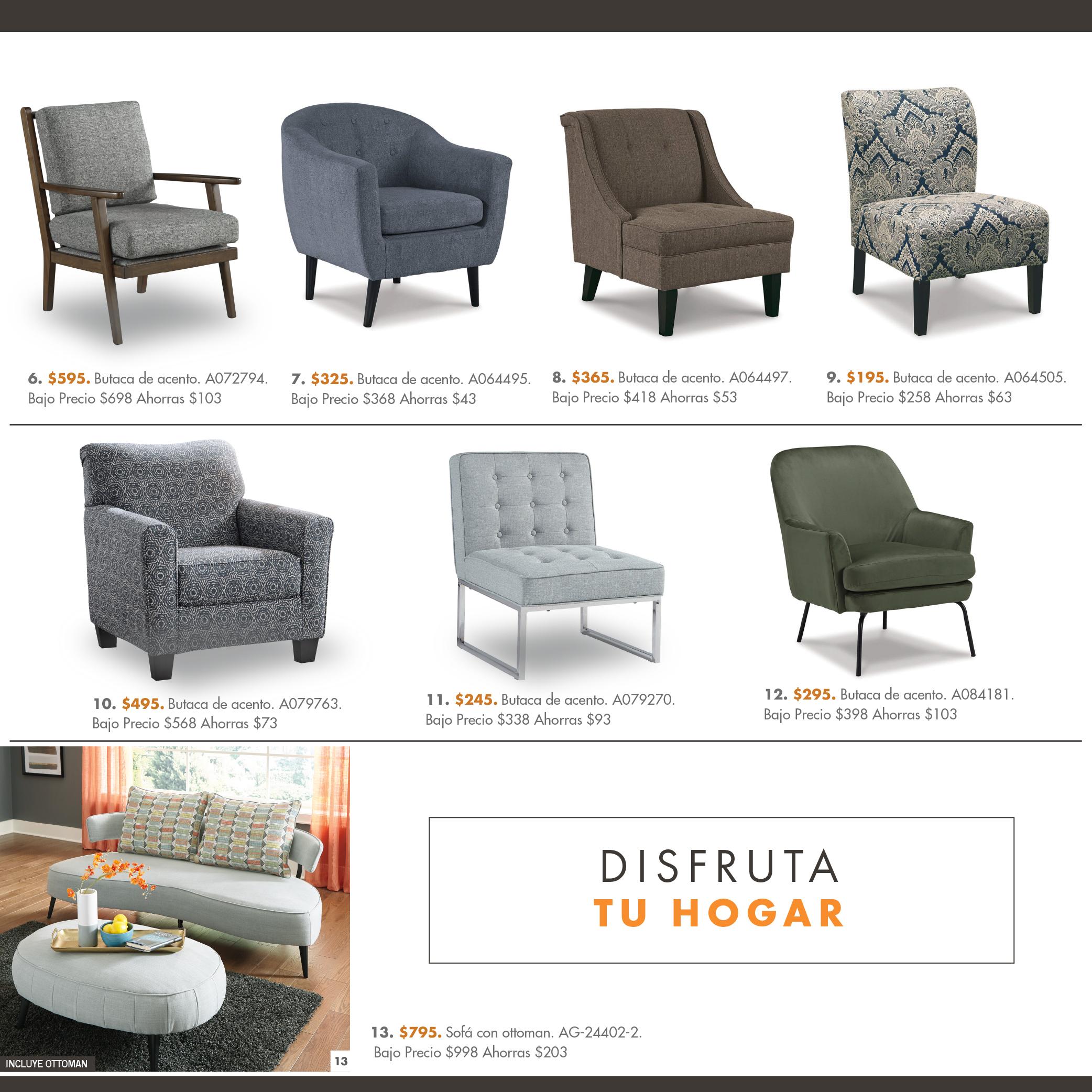 6. $595. Butaca de acento. A072794. Bajo Precio $698 Ahorras $103

7. $325. Butaca de acento. A064495. Bajo Precio $368 Ahorras $43

8. $365. Butaca de acento. A064497. Bajo Precio $418 Ahorras $53

9. $195. Butaca de acento. A064505. Bajo Precio $258 Ahorras $63

10. $495. Butaca de acento. A079763. Bajo Precio $568 Ahorras $73

11. $245. Butaca de acento. A079270. Bajo Precio $338 Ahorras $93

12. $295. Butaca de acento. A084181. Bajo Precio $398 Ahorras $103

INCLUYE OTTOMAN

13

DISFRUTA
TU HOGAR

13. $795. Sofá con ottoman. AG-24402-2. Bajo Precio $998 Ahorras $203